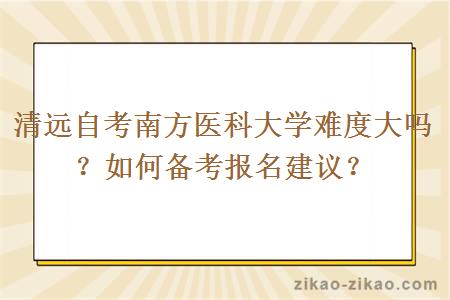 清远自考南方医科大学难度大吗？如何备考报名建议？

zikao-zikao.com